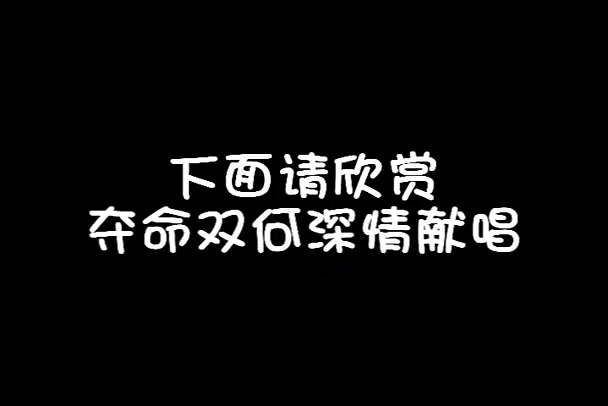 下面请欣赏
夺命双何深情献唱